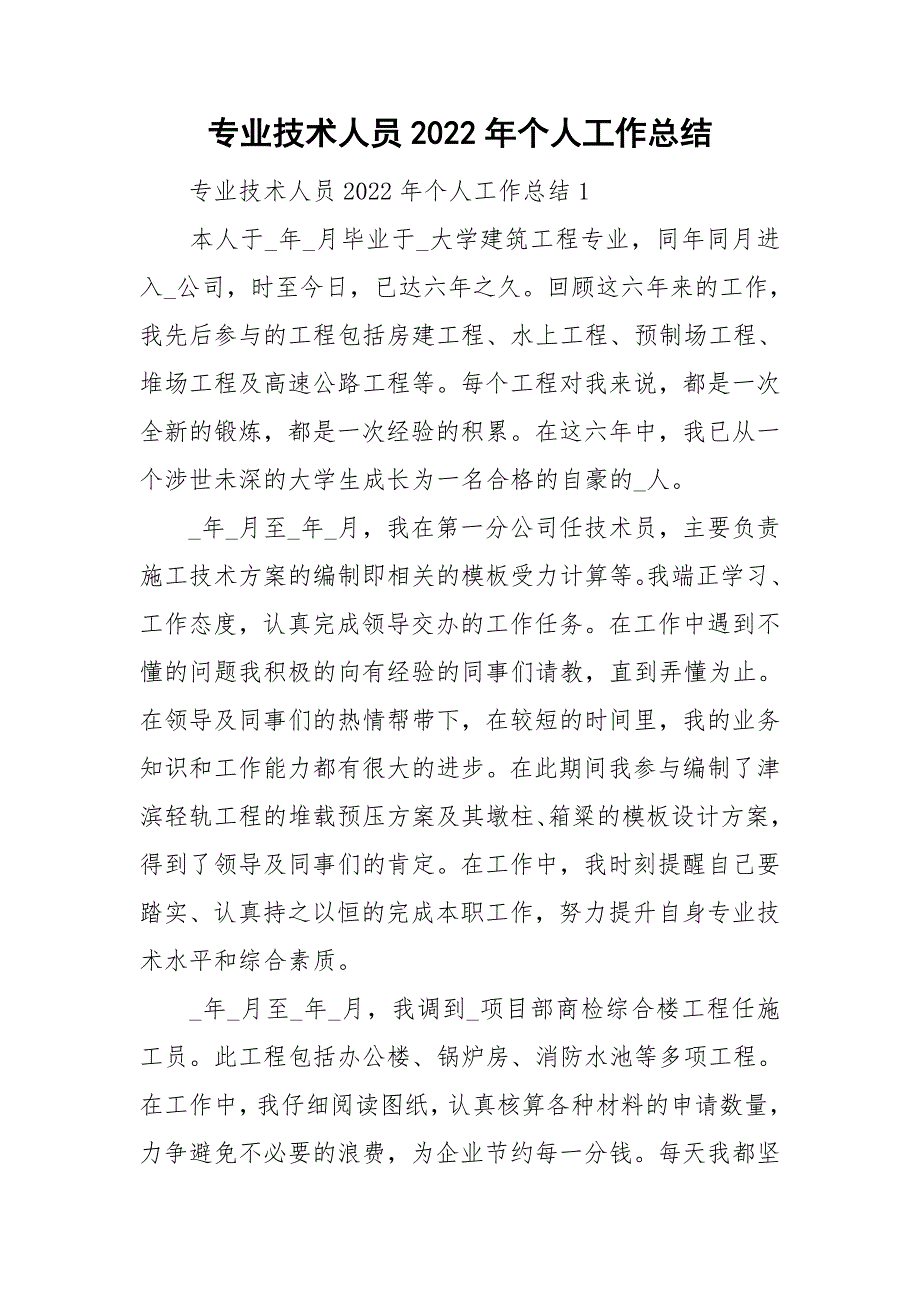 专业技术人员 2022 年个人工作总结

专业技术人员 2022 年个人工作总结 1

本人于_年_月毕业于_大学建筑工程专业，同年同月进入_公司，时至今日，已达六年之久。回顾这六年来的工作，我先后参与的工程包括房建工程、水上工程、预制场工程、堆场工程及高速公路工程等。每个工程对我来说，都是一次全新的锻炼，都是一次经验的积累。在这六年中，我已从一个涉世未深的大学生成长为一名合格的自豪的_人。

_年_月至_年_月，我在第一分公司任技术员，主要负责施工技术方案的编制即相关的模板受力计算等。我端正学习、工作态度，认真完成领导交办的工作任务。在工作中遇到不懂的问题我积极的向有经验的同事们请教，直到弄懂为止。在领导及同事们的热情帮带下，在较短的时间里，我的业务知识和工作能力都有很大的进步。在此期间我参与编制了津滨轻轨工程的堆载预压方案及其墩柱、箱梁的模板设计方案，得到了领导及同事们的肯定。在工作中，我时刻提醒自己要踏实、认真持之以恒的完成本职工作，努力提升自身专业技术水平和综合素质。

_年_月至_年_月，我调到_项目部商检综合楼工程任施工员。此工程包括办公楼、锅炉房、消防水池等多项工程。在工作中，我仔细阅读图纸，认真核算各种材料的申请数量，力争避免不必要的浪费，为企业节约每一分钱。每天我都坚